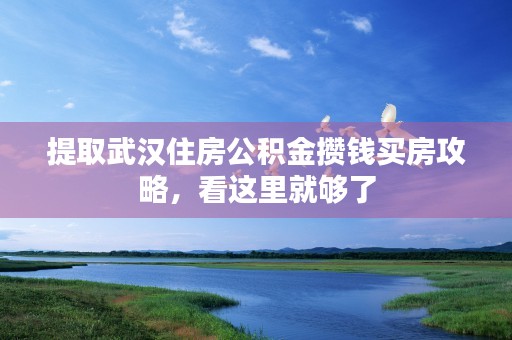 提取武汉住房公积金攒钱买房攻略，看这里就够了